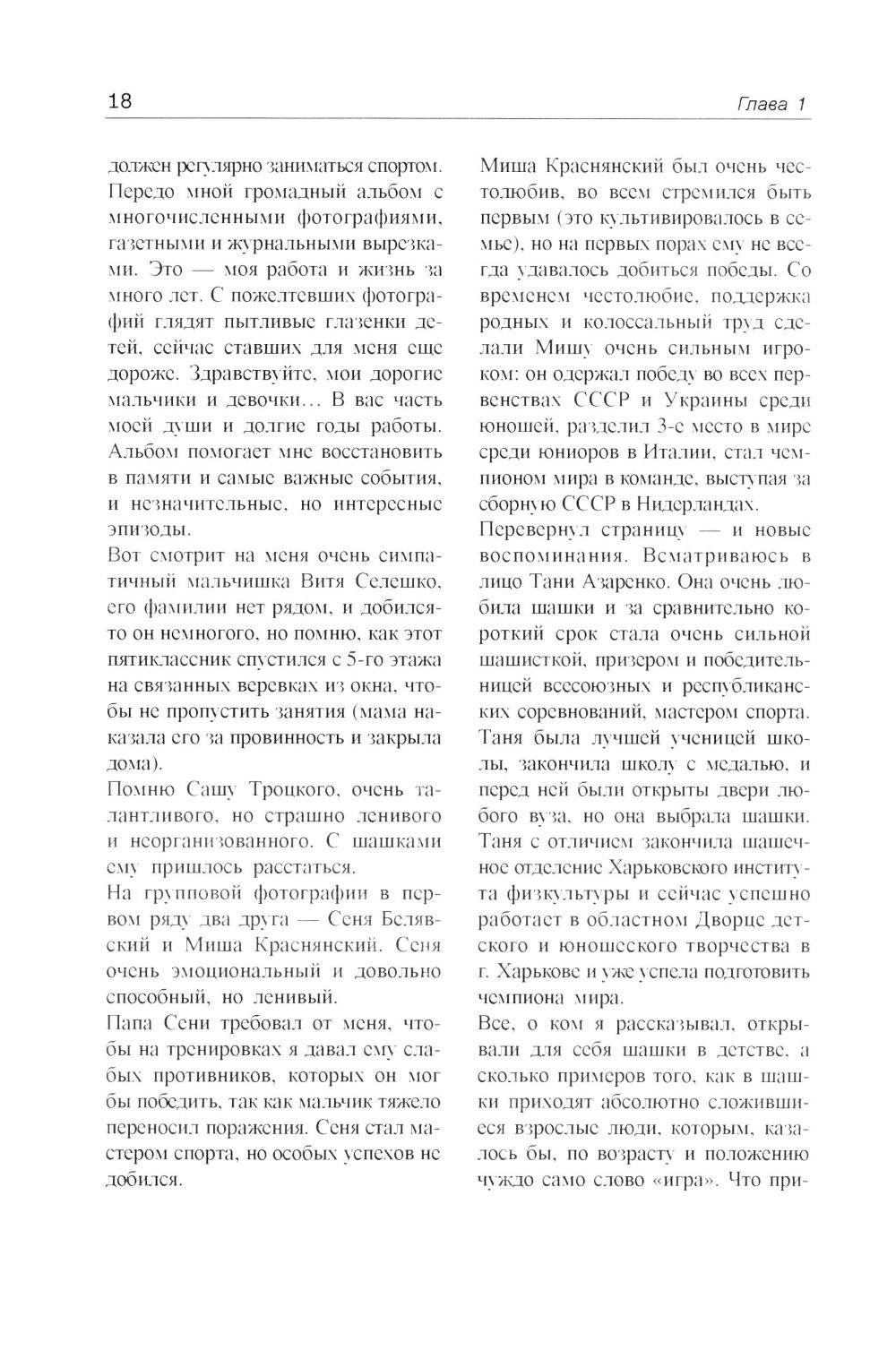 18

Глава 1

должен регулярно заниматься спортом.
Передо мной громадный альбом с многочисленными фотографиями, газетными и журнальными вырезками. Это — моя работа и жизнь за много лет. С пожелтевших фотографий глядят пытливые глазенки детей, сейчас ставших для меня еще дороже. Здравствуйте, мои дорогие мальчики и девочки... В вас часть моей души и долгие годы работы. Альбом помогает мне восстановить в памяти и самые важные события, и незначительные, но интересные эпизоды.

Вот смотрит на меня очень симпатичный мальчишка Витя Селешко, его фамилии нет рядом, и добился-то он немногого, но помню, как этот пятиклассник спустился с 5-го этажа на связанных веревках из окна, чтобы не пропустить занятия (мама наказала его за провинность и закрыла дома).

Помню Сашу Троцкого, очень талантливого, но страшно ленивого и неорганизованного. С шашками ему пришлось расстаться.

На групповой фотографии в первом ряду два друга — Сеня Белявский и Миша Краснянский. Сеня очень эмоциональный и довольно способный, но ленивый.

Папа Сени требовал от меня, чтобы на тренировках я давал ему слабых противников, которых он мог бы победить, так как мальчик тяжело переносил поражения. Сеня стал мастером спорта, но особых успехов не добился.

Миша Краснянский был очень честолюбив, во всем стремился быть первым (это культивировалось в семье), но на первых порах ему не всегда удавалось добиться победы. Со временем честолюбие, поддержка родных и колоссальный труд сделали Мишу очень сильным игроком: он одержал победу во всех первенствах СССР и Украины среди юношей, разделил 3-е место в мире среди юниоров в Италии, стал чемпионом мира в команде, выступая за сборную СССР в Нидерландах.

Перевернул страницу — и новые воспоминания. Всматриваюсь в лицо Тани Азаренко. Она очень любила шашки и за сравнительно короткий срок стала очень сильной шашисткой, призером и победительницей всесоюзных и республиканских соревнований, мастером спорта. Таня была лучшей ученицей школы, закончила школу с медалью, и перед ней были открыты двери любого вуза, но она выбрала шашки. Таня с отличием закончила шашечное отделение Харьковского института физкультуры и сейчас успешно работает в областном Дворце детского и юношеского творчества в г. Харькове и уже успела подготовить чемпиона мира.

Все, о ком я рассказывал, открывали для себя шашки в детстве, а сколько примеров того, как в шашки приходят абсолютно сложившиеся взрослые люди, которым, казалось бы, по возрасту и положению чуждо само слово «игра». Что при-